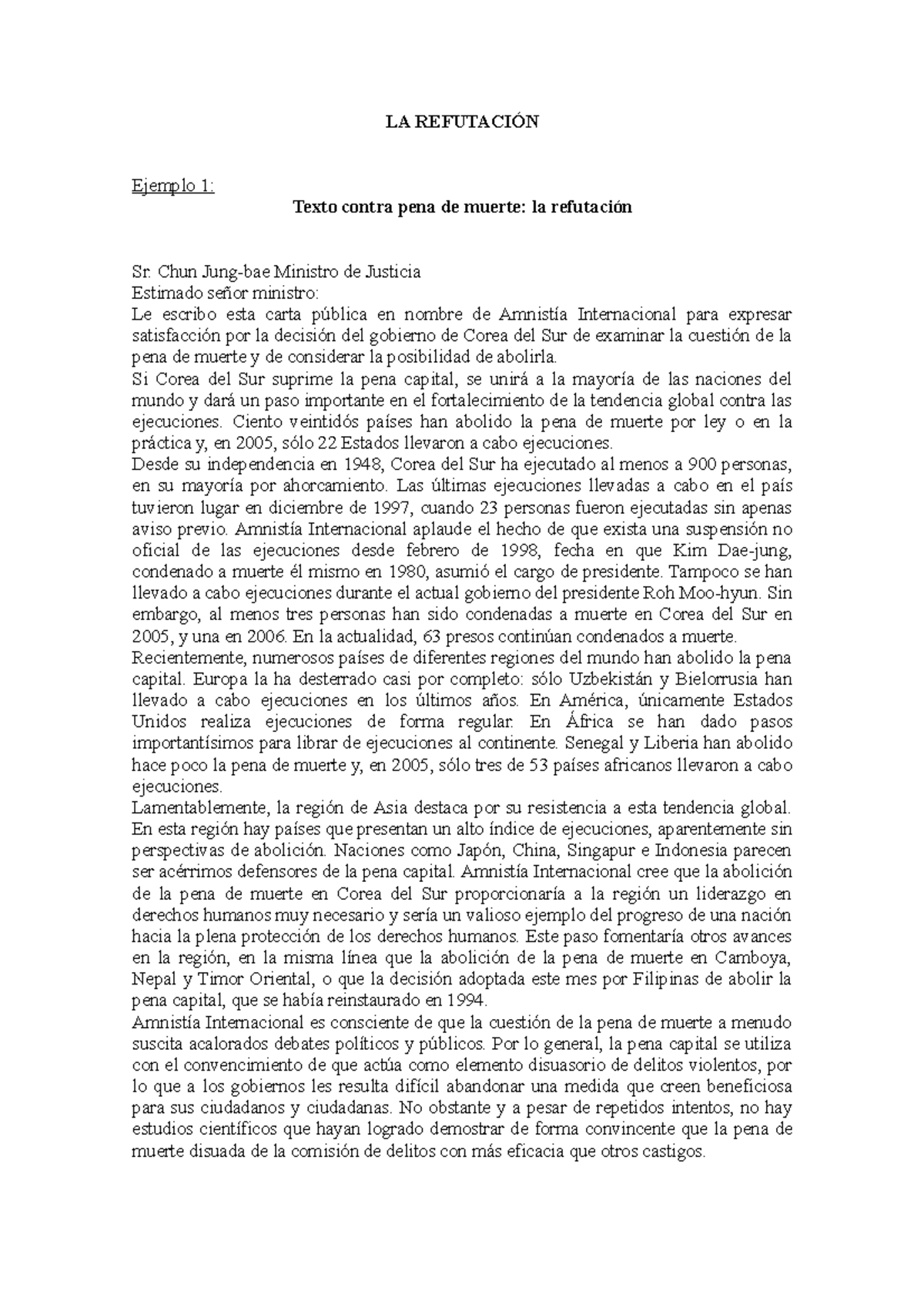 LA REFUTACIÓN

Ejemplo 1:

Texto contra pena de muerte: la refutación

Sr. Chun Jung-bae Ministro de Justicia
Estimado señor ministro:
Le escribo esta carta pública en nombre de Amnistía Internacional para expresar satisfacción por la decisión del gobierno de Corea del Sur de examinar la cuestión de la pena de muerte y de considerar la posibilidad de abolirla.
Si Corea del Sur suprime la pena capital, se unirá a la mayoría de las naciones del mundo y dará un paso importante en el fortalecimiento de la tendencia global contra las ejecuciones. Ciento veintidós países han abolido la pena de muerte por ley o en la práctica y, en 2005, sólo 22 Estados llevaron a cabo ejecuciones.
Desde su independencia en 1948, Corea del Sur ha ejecutado al menos a 900 personas, en su mayoría por ahorcamiento. Las últimas ejecuciones llevadas a cabo en el país tuvieron lugar en diciembre de 1997, cuando 23 personas fueron ejecutadas sin apenas aviso previo. Amnistía Internacional aplaude el hecho de que exista una suspensión no oficial de las ejecuciones desde febrero de 1998, fecha en que Kim Dae-jung, condenado a muerte él mismo en 1980, asumió el cargo de presidente. Tampoco se han llevado a cabo ejecuciones durante el actual gobierno del presidente Roh Moo-hyun. Sin embargo, al menos tres personas han sido condenadas a muerte en Corea del Sur en 2005, y una en 2006. En la actualidad, 63 presos continúan condenados a muerte.
Recientemente, numerosos países de diferentes regiones del mundo han abolido la pena capital. Europa la ha desterrado casi por completo: sólo Uzbekistán y Bielorrusia han llevado a cabo ejecuciones en los últimos años. En América, únicamente Estados Unidos realiza ejecuciones de forma regular. En África se han dado pasos importantísimos para librar de ejecuciones al continente. Senegal y Liberia han abolido hace poco la pena de muerte y, en 2005, sólo tres de 53 países africanos llevaron a cabo ejecuciones.
Lamentablemente, la región de Asia destaca por su resistencia a esta tendencia global. En esta región hay países que presentan un alto índice de ejecuciones, aparentemente sin perspectivas de abolición. Naciones como Japón, China, Singapur e Indonesia parecen ser acérrimos defensores de la pena capital. Amnistía Internacional cree que la abolición de la pena de muerte en Corea del Sur proporcionaría a la región un liderazgo en derechos humanos muy necesario y sería un valioso ejemplo del progreso de una nación hacia la plena protección de los derechos humanos. Este paso fomentaría otros avances en la región, en la misma línea que la abolición de la pena de muerte en Camboya, Nepal y Timor Oriental, o que la decisión adoptada este mes por Filipinas de abolir la pena capital, que se había reinstaurado en 1994.
Amnistía Internacional es consciente de que la cuestión de la pena de muerte a menudo suscita acalorados debates políticos y públicos. Por lo general, la pena capital se utiliza con el convencimiento de que actúa como elemento disuasorio de delitos violentos, por lo que a los gobiernos les resulta difícil abandonar una medida que creen beneficiosa para sus ciudadanos y ciudadanas. No obstante y a pesar de repetidos intentos, no hay estudios científicos que hayan logrado demostrar de forma convincente que la pena de muerte disuada de la comisión de delitos con más eficacia que otros castigos.